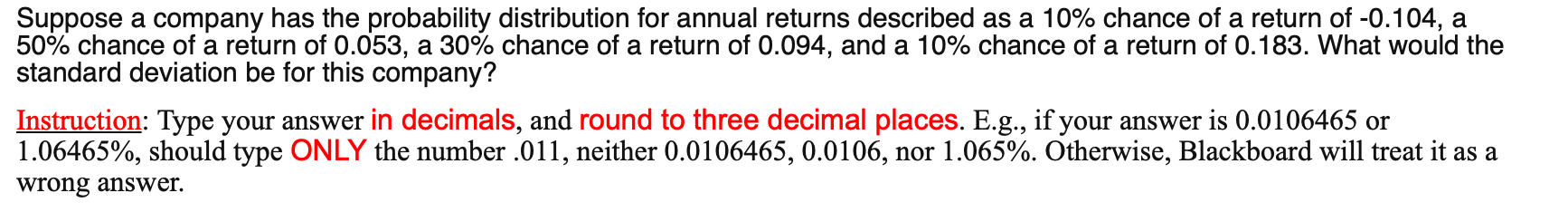 Suppose a company has the probability distribution for annual returns described as a 10% chance of a return of -0.104, a 50% chance of a return of 0.053, a 30% chance of a return of 0.094, and a 10% chance of a return of 0.183. What would the standard deviation be for this company?

Instruction: Type your answer in decimals, and round to three decimal places. E.g., if your answer is 0.0106465 or 1.06465%, should type ONLY the number .011, neither 0.0106465, 0.0106, nor 1.065%. Otherwise, Blackboard will treat it as a wrong answer.